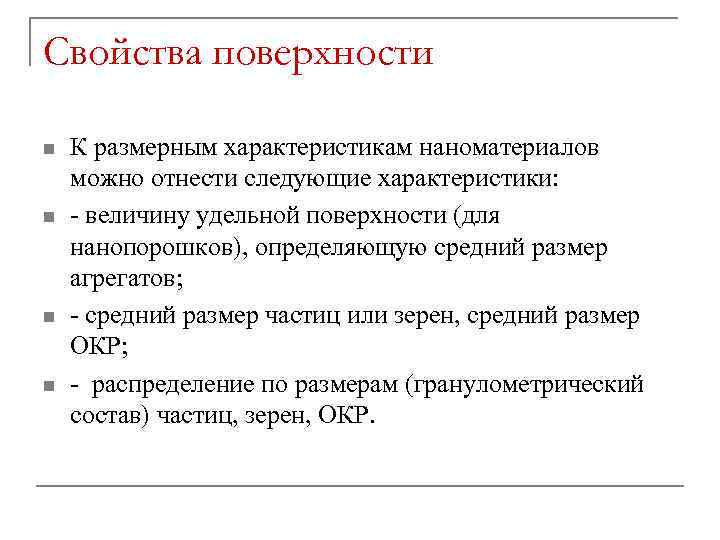 Свойства поверхности

К размерным характеристикам наноматериалов можно отнести следующие характеристики:

- величину удельной поверхности (для нанопорошков), определяющую средний размер агрегатов;

- средний размер частиц или зерен, средний размер ОКР;

- распределение по размерам (гранулометрический состав) частиц, зерен, ОКР.